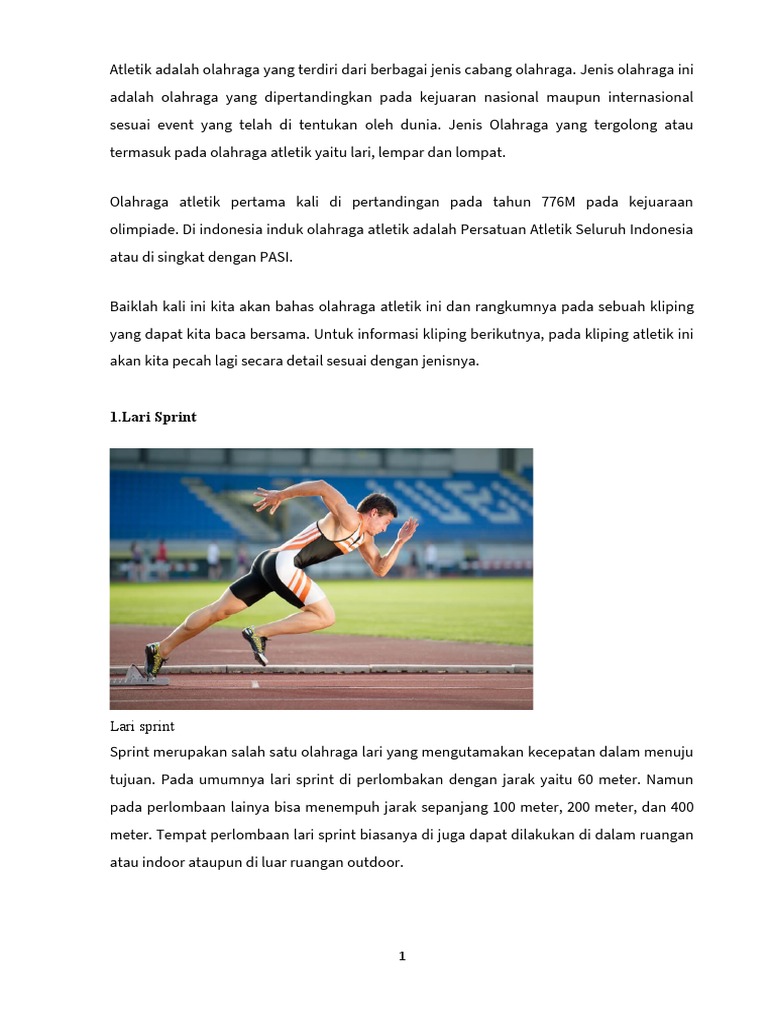 Atletik adalah olahraga yang terdiri dari berbagai jenis cabang olahraga. Jenis olahraga ini adalah olahraga yang dipertandingkan pada kejuaran nasional maupun internasional sesuai event yang telah di tentukan oleh dunia. Jenis Olahraga yang tergolong atau termasuk pada olahraga atletik yaitu lari, lempar dan lompat.

Olahraga atletik pertama kali di pertandingan pada tahun 776M pada kejuaraan olimpiade. Di indonesia induk olahraga atletik adalah Persatuan Atletik Seluruh Indonesia atau di singkat dengan PASI.

Baiklah kali ini kita akan bahas olahraga atletik ini dan rangkumnya pada sebuah kliping yang dapat kita baca bersama. Untuk informasi kliping berikutnya, pada kliping atletik ini akan kita pecah lagi secara detail sesuai dengan jenisnya.

1.Lari Sprint

Lari sprint

Sprint merupakan salah satu olahraga lari yang mengutamakan kecepatan dalam menuju tujuan. Pada umumnya lari sprint di perlombakan dengan jarak yaitu 60 meter. Namun pada perlombaan lainya bisa menempuh jarak sepanjang 100 meter, 200 meter, dan 400 meter. Tempat perlombaan lari sprint biasanya di juga dapat dilakukan di dalam ruangan atau indoor ataupun di luar ruangan outdoor.

1